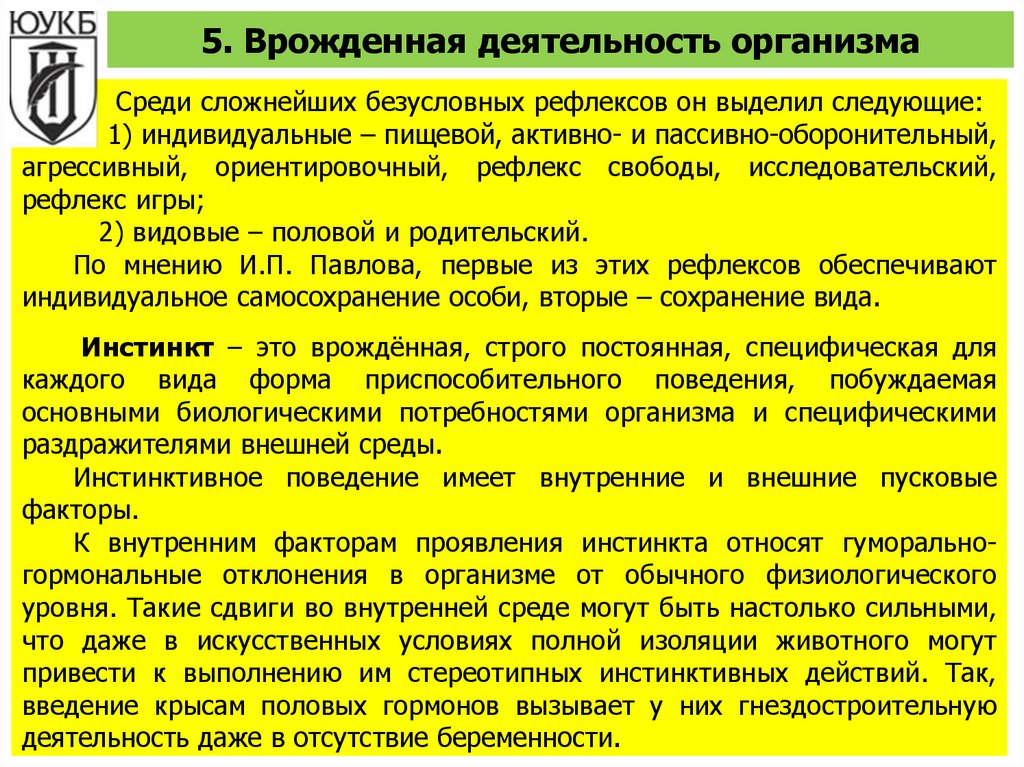 ЮУКБ

5. Врожденная деятельность организма

Среди сложнейших безусловных рефлексов он выделил следующие:

1) индивидуальные – пищевой, активно- и пассивно-оборонительный, агрессивный, ориентировочный, рефлекс свободы, исследовательский, рефлекс игры;

2) видовые – половой и родительский.

По мнению И.П. Павлова, первые из этих рефлексов обеспечивают индивидуальное самосохранение особи, вторые – сохранение вида.

Инстинкт – это врождённая, строго постоянная, специфическая для каждого вида форма приспособительного поведения, побуждаемая основными биологическими потребностями организма и специфическими раздражителями внешней среды.

Инстинктивное поведение имеет внутренние и внешние пусковые факторы.

К внутренним факторам проявления инстинкта относят гуморально-гормональные отклонения в организме от обычного физиологического уровня. Такие сдвиги во внутренней среде могут быть настолько сильными, что даже в искусственных условиях полной изоляции животного могут привести к выполнению им стереотипных инстинктивных действий. Так, введение крысам половых гормонов вызывает у них гнездостроительную деятельность даже в отсутствие беременности.